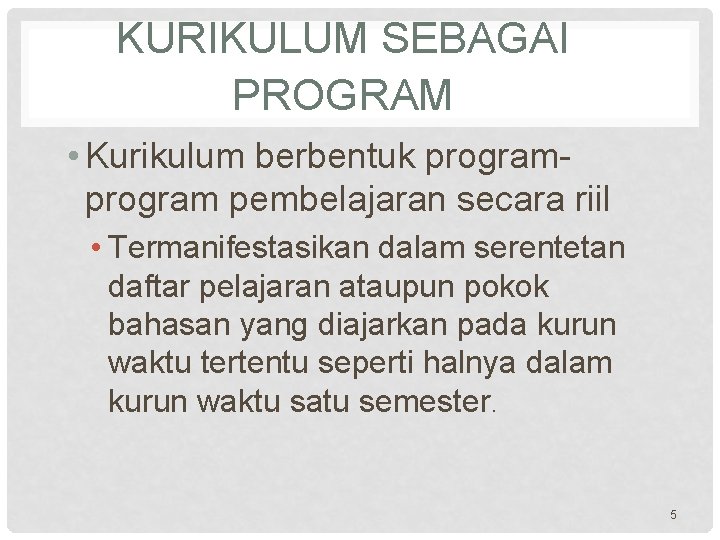 KURIKULUM SEBAGAI PROGRAM

• Kurikulum berbentuk program-program pembelajaran secara riil

• Termanifestasikan dalam serentetan daftar pelajaran ataupun pokok bahasan yang diajarkan pada kurun waktu tertentu seperti halnya dalam kurun waktu satu semester.

5